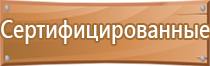 Сертифицированные